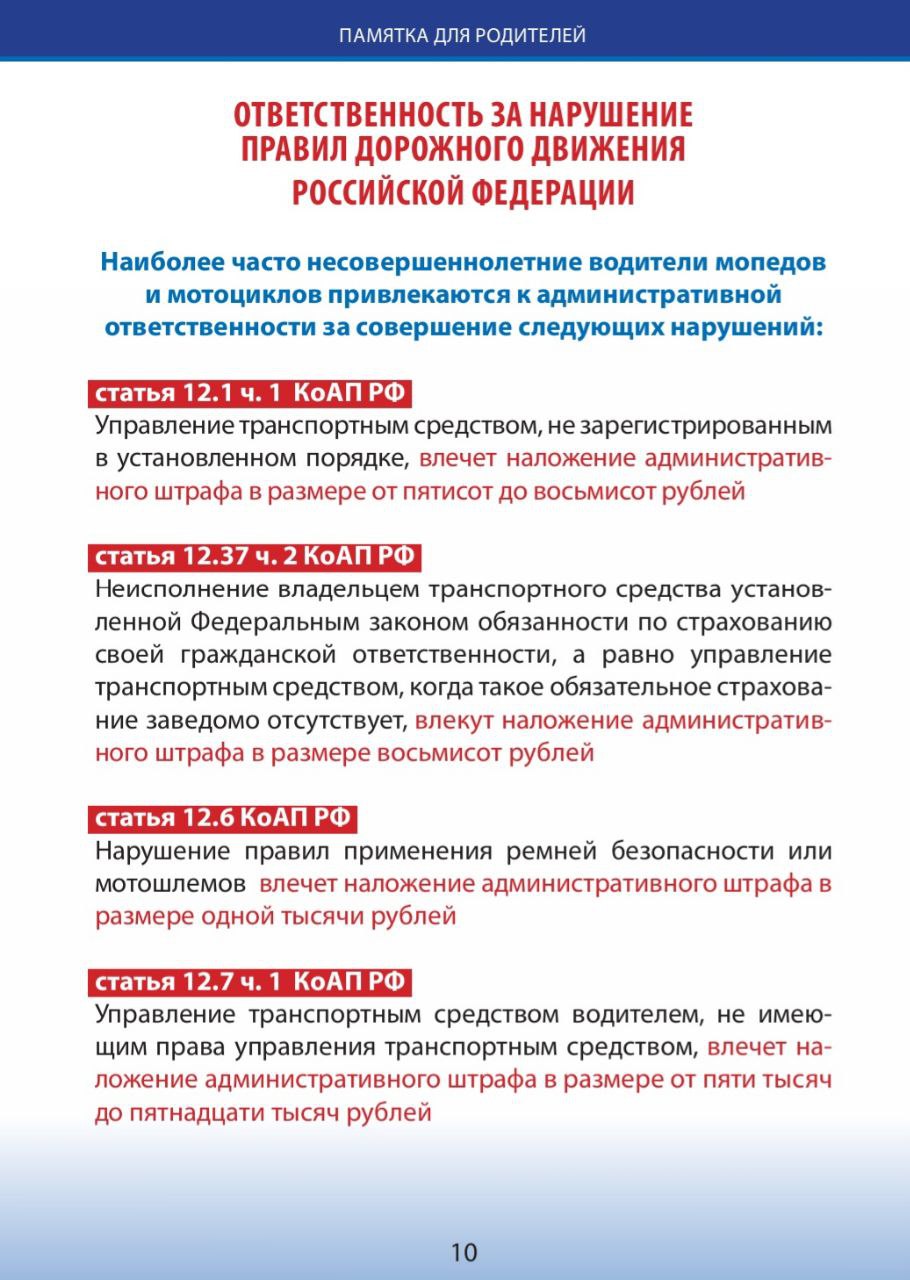 ПАМЯТКА ДЛЯ РОДИТЕЛЕЙ

ОТВЕТСТВЕННОСТЬ ЗА НАРУШЕНИЕ ПРАВИЛ ДОРОЖНОГО ДВИЖЕНИЯ РОССИЙСКОЙ ФЕДЕРАЦИИ

Наиболее часто несовершеннолетние водители мопедов и мотоциклов привлекаются к административной ответственности за совершение следующих нарушений:

статья 12.1 ч. 1 КоАП РФ
Управление транспортным средством, не зарегистрированным в установленном порядке, влечет наложение административного штрафа в размере от пятисот до восьмисот рублей

статья 12.37 ч. 2 КоАП РФ
Неисполнение владельцем транспортного средства установленной Федеральным законом обязанности по страхованию своей гражданской ответственности, а равно управление транспортным средством, когда такое обязательное страхование заведомо отсутствует, влекут наложение административного штрафа в размере восьмисот рублей

статья 12.6 КоАП РФ
Нарушение правил применения ремней безопасности или мотошлемов влечет наложение административного штрафа в размере одной тысячи рублей

статья 12.7 ч. 1 КоАП РФ
Управление транспортным средством водителем, не имеющим права управления транспортным средством, влечет наложение административного штрафа в размере от пяти тысяч до пятнадцати тысяч рублей

10